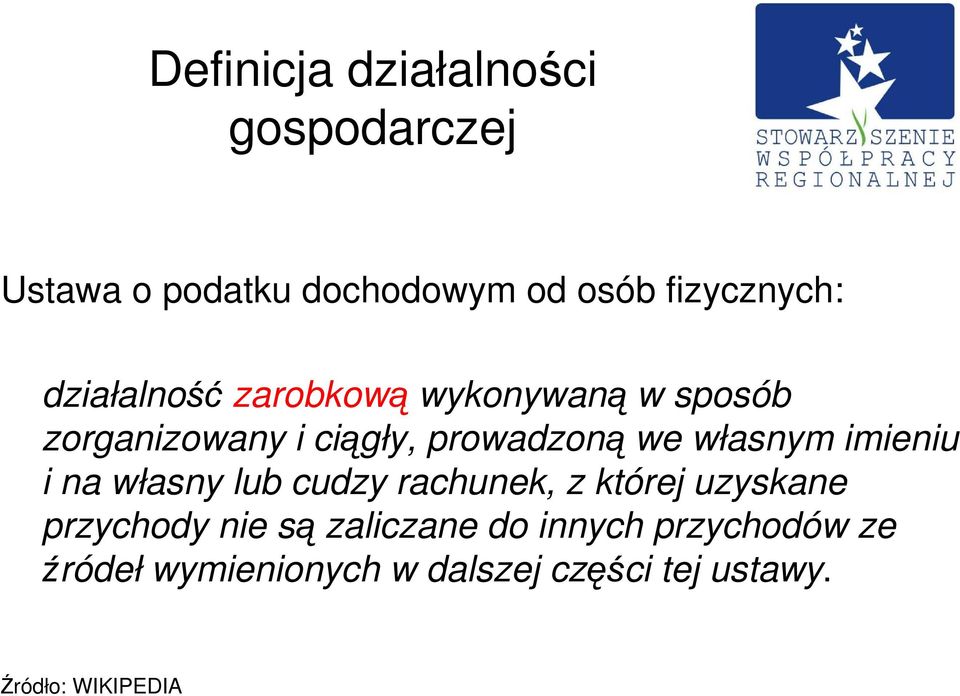 Definicja działalności gospodarczej

STOWARZYSZENIE WSPÓŁPRACY REGIONALNEJ

Ustawa o podatku dochodowym od osób fizycznych:

działalność zarobkową wykonywaną w sposób zorganizowany i ciągły, prowadzoną we własnym imieniu i na własny lub cudzy rachunek, z której uzyskane przychody nie są zaliczane do innych przychodów ze źródeł wymienionych w dalszej części tej ustawy.

Źródło: WIKIPEDIA